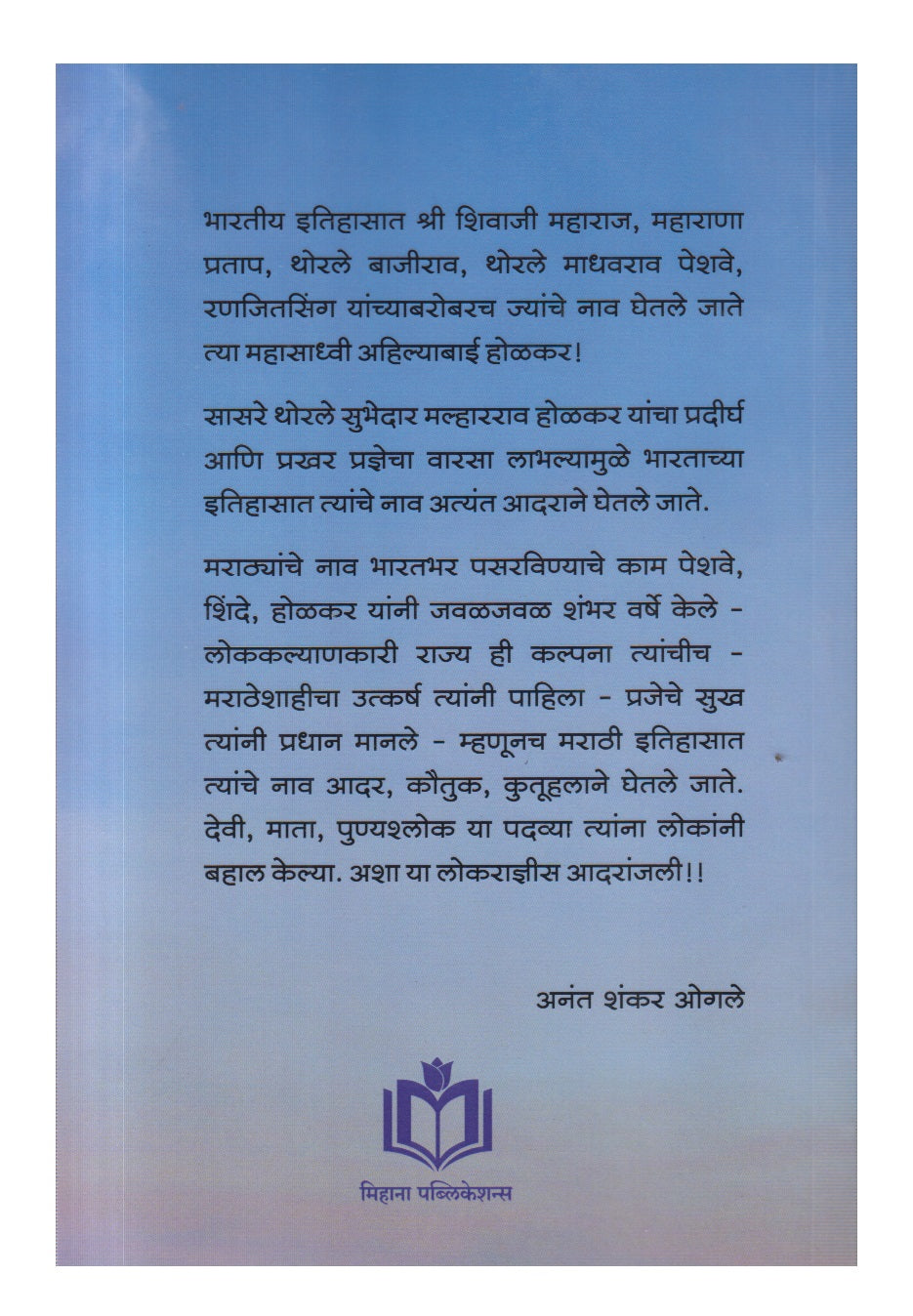 भारतीय इतिहासात श्री शिवाजी महाराज, महाराणा प्रताप, थोरले बाजीराव, थोरले माधवराव पेशवे, रणजितसिंग यांच्याबरोबरच ज्यांचे नाव घेतले जाते त्या महासाध्वी अहिल्याबाई होळकर!

सासरे थोरले सुभेदार मल्हारराव होळकर यांचा प्रदीर्घ आणि प्रखर प्रज्ञेचा वारसा लाभल्यामुळे भारताच्या इतिहासात त्यांचे नाव अत्यंत आदराने घेतले जाते.

मराठ्यांचे नाव भारतभर पसरविण्याचे काम पेशवे, शिंदे, होळकर यांनी जवळजवळ शंभर वर्षे केले - लोककल्याणकारी राज्य ही कल्पना त्यांचीच - मराठेशाहीचा उत्कर्ष त्यांनी पाहिला - प्रजेचे सुख त्यांनी प्रधान मानले - म्हणूनच मराठी इतिहासात त्यांचे नाव आदर, कौतुक, कुतूहलाने घेतले जाते. देवी, माता, पुण्यश्लोक या पदव्या त्यांना लोकांनी बहाल केल्या. अशा या लोकराज्ञीस आदरांजली!!

अनंत शंकर ओगले

मिहाना पब्लिकेशन्स